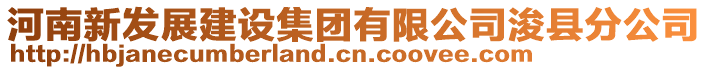 河南新发展建设集团有限公司浚县分公司
http://hbjanecumberland.cn.coovee.com